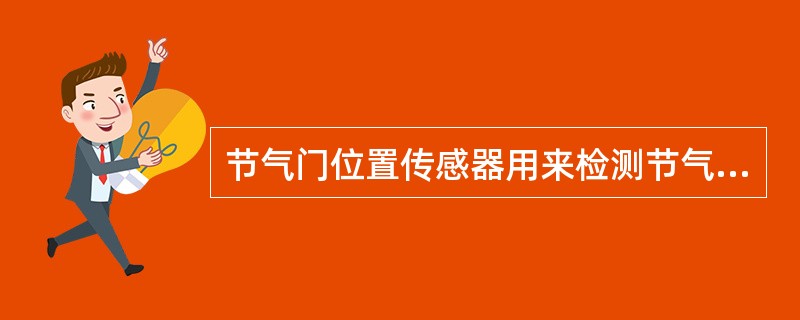 节气门位置传感器用来检测节气...